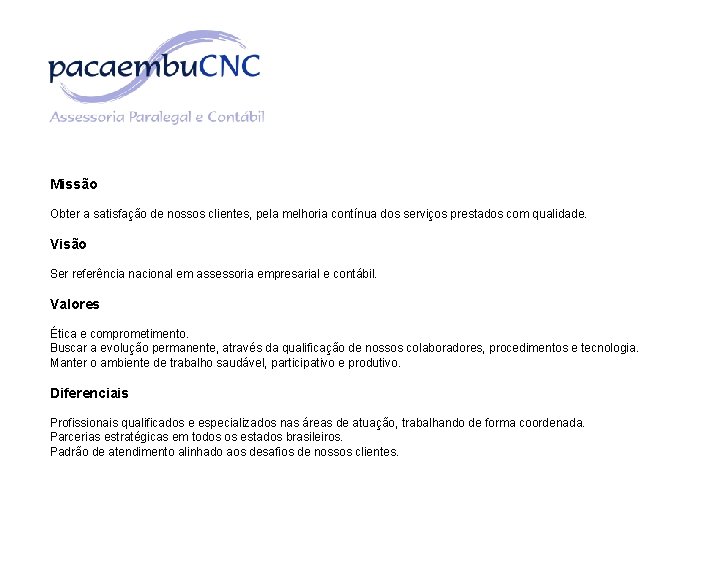 pacaembuCNC
Assessoria Paralegal e Contábil

Missão

Obter a satisfação de nossos clientes, pela melhoria contínua dos serviços prestados com qualidade.

Visão

Ser referência nacional em assessoria empresarial e contábil.

Valores

Ética e comprometimento.
Buscar a evolução permanente, através da qualificação de nossos colaboradores, procedimentos e tecnologia.
Manter o ambiente de trabalho saudável, participativo e produtivo.

Diferenciais

Profissionais qualificados e especializados nas áreas de atuação, trabalhando de forma coordenada.
Parcerias estratégicas em todos os estados brasileiros.
Padrão de atendimento alinhado aos desafios de nossos clientes.